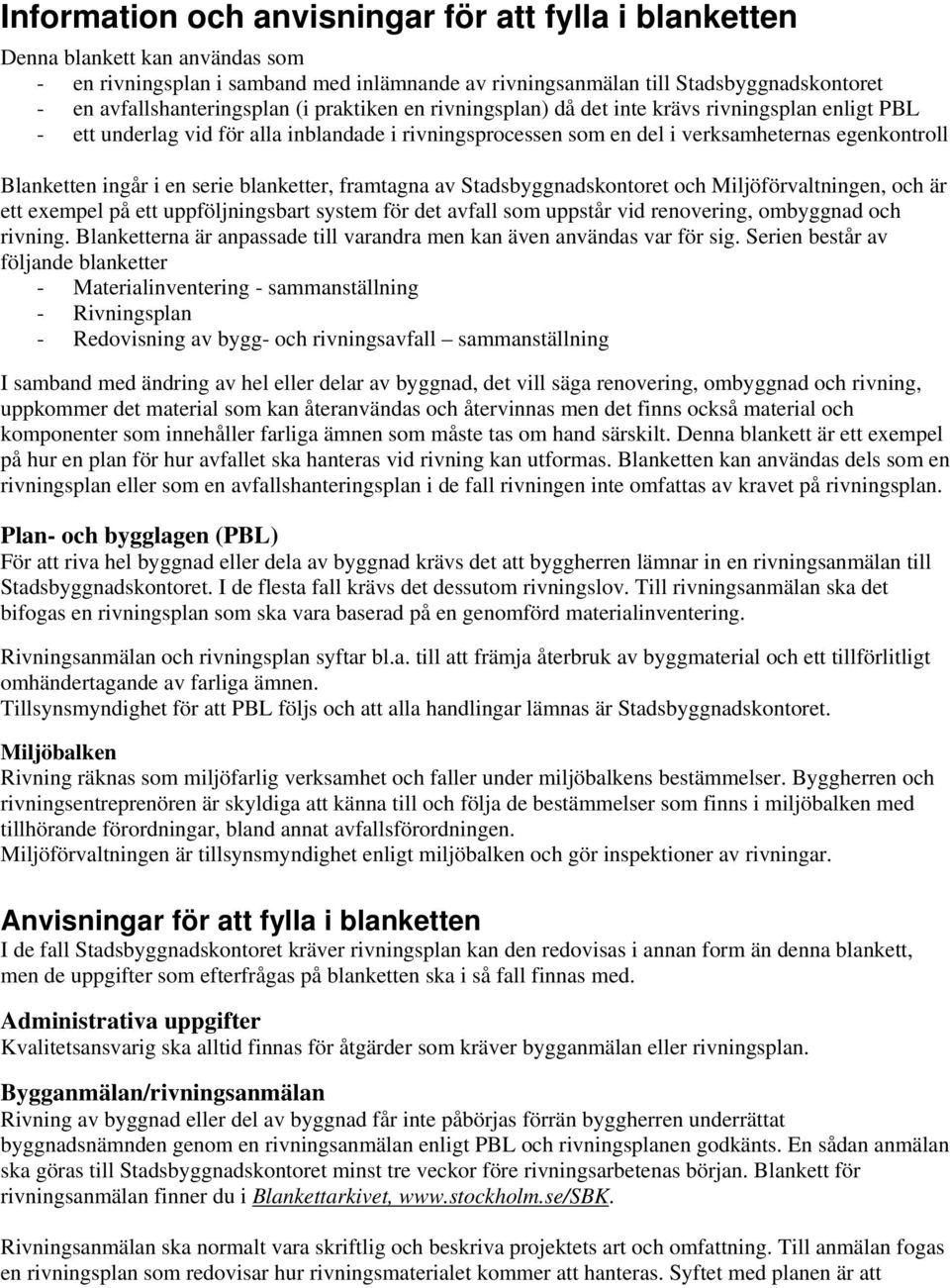 Information och anvisningar för att fylla i blanketten

Denna blankett kan användas som
- en rivningsplan i samband med inlämnande av rivningsanmälan till Stadsbyggnadskontoret
- en avfallshanteringsplan (i praktiken en rivningsplan) då det inte krävs rivningsplan enligt PBL
- ett underlag vid för alla inblandade i rivningsprocessen som en del i verksamheternas egenkontroll

Blanketten ingår i en serie blanketter, framtagna av Stadsbyggnadskontoret och Miljöförvaltningen, och är ett exempel på ett uppföljningsbart system för det avfall som uppstår vid renovering, ombyggnad och rivning. Blanketterna är anpassade till varandra men kan även användas var för sig. Serien består av följande blanketter
- Materialinventering - sammanställning
- Rivningsplan
- Redovisning av bygg- och rivningsavfall – sammanställning

I samband med ändring av hel eller delar av byggnad, det vill säga renovering, ombyggnad och rivning, uppkommer det material som kan återanvändas och återvinnas men det finns också material och komponenter som innehåller farliga ämnen som måste tas om hand särskilt. Denna blankett är ett exempel på hur en plan för hur avfallet ska hanteras vid rivning kan utformas. Blanketten kan användas dels som en rivningsplan eller som en avfallshanteringsplan i de fall rivningen inte omfattas av kravet på rivningsplan.

Plan- och bygglagen (PBL)
För att riva hel byggnad eller dela av byggnad krävs det att byggherren lämnar in en rivningsanmälan till Stadsbyggnadskontoret. I de flesta fall krävs det dessutom rivningslov. Till rivningsanmälan ska det bifogas en rivningsplan som ska vara baserad på en genomförd materialinventering.

Rivningsanmälan och rivningsplan syftar bl.a. till att främja återbruk av byggmaterial och ett tillförlitligt omhändertagande av farliga ämnen.
Tillsynsmyndighet för att PBL följs och att alla handlingar lämnas är Stadsbyggnadskontoret.

Miljöbalken
Rivning räknas som miljöfarlig verksamhet och faller under miljöbalkens bestämmelser. Byggherren och rivningsentreprenören är skyldiga att känna till och följa de bestämmelser som finns i miljöbalken med tillhörande förordningar, bland annat avfallsförordningen.
Miljöförvaltningen är tillsynsmyndighet enligt miljöbalken och gör inspektioner av rivningar.

Anvisningar för att fylla i blanketten
I de fall Stadsbyggnadskontoret kräver rivningsplan kan den redovisas i annan form än denna blankett, men de uppgifter som efterfrågas på blanketten ska i så fall finnas med.

Administrativa uppgifter
Kvalitetsansvarig ska alltid finnas för åtgärder som kräver bygganmälan eller rivningsplan.

Bygganmälan/rivningsanmälan
Rivning av byggnad eller del av byggnad får inte påbörjas förrän byggherren underrättat byggnadsnämnden genom en rivningsanmälan enligt PBL och rivningsplanen godkänts. En sådan anmälan ska göras till Stadsbyggnadskontoret minst tre veckor före rivningsarbetenas början. Blankett för rivningsanmälan finner du i Blankettarkivet, www.stockholm.se/SBK.

Rivningsanmälan ska normalt vara skriftlig och beskriva projektets art och omfattning. Till anmälan fogas en rivningsplan som redovisar hur rivningsmaterialet kommer att hanteras. Syftet med planen är att